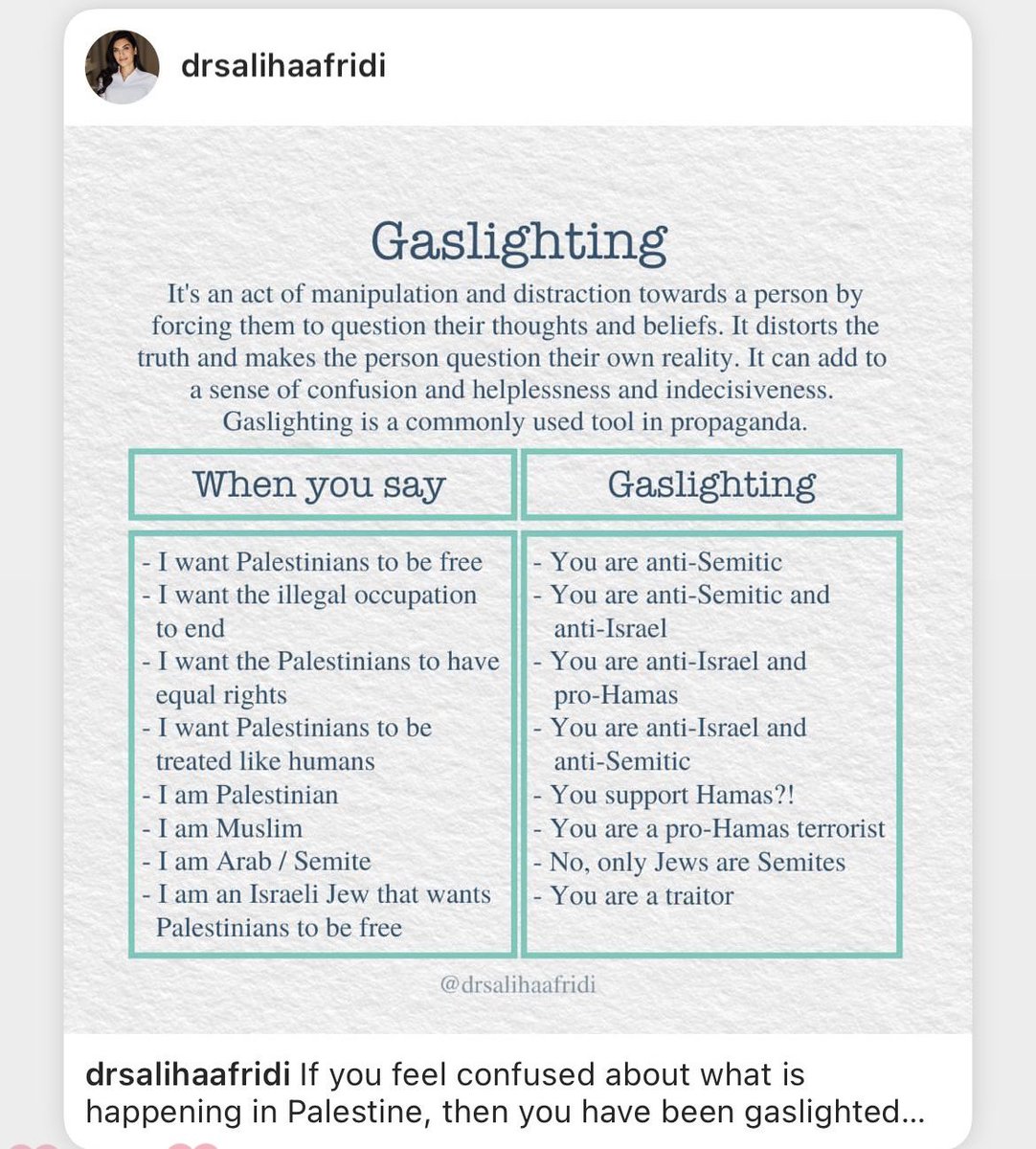 drsalihaafridi

Gaslighting

It's an act of manipulation and distraction towards a person by forcing them to question their thoughts and beliefs. It distorts the truth and makes the person question their own reality. It can add to a sense of confusion and helplessness and indecisiveness. Gaslighting is a commonly used tool in propaganda.

| When you say | Gaslighting |
|---|---|
| - I want Palestinians to be free | - You are anti-Semitic |
| - I want the illegal occupation to end | - You are anti-Semitic and anti-Israel |
| - I want the Palestinians to have equal rights | - You are anti-Israel and pro-Hamas |
| - I want Palestinians to be treated like humans | - You are anti-Israel and anti-Semitic |
| - I am Palestinian | - You support Hamas?! |
| - I am Muslim | - You are a pro-Hamas terrorist |
| - I am Arab / Semite | - No, only Jews are Semites |
| - I am an Israeli Jew that wants Palestinians to be free | - You are a traitor |

@drsalihaafridi

drsalihaafridi If you feel confused about what is happening in Palestine, then you have been gaslighted...